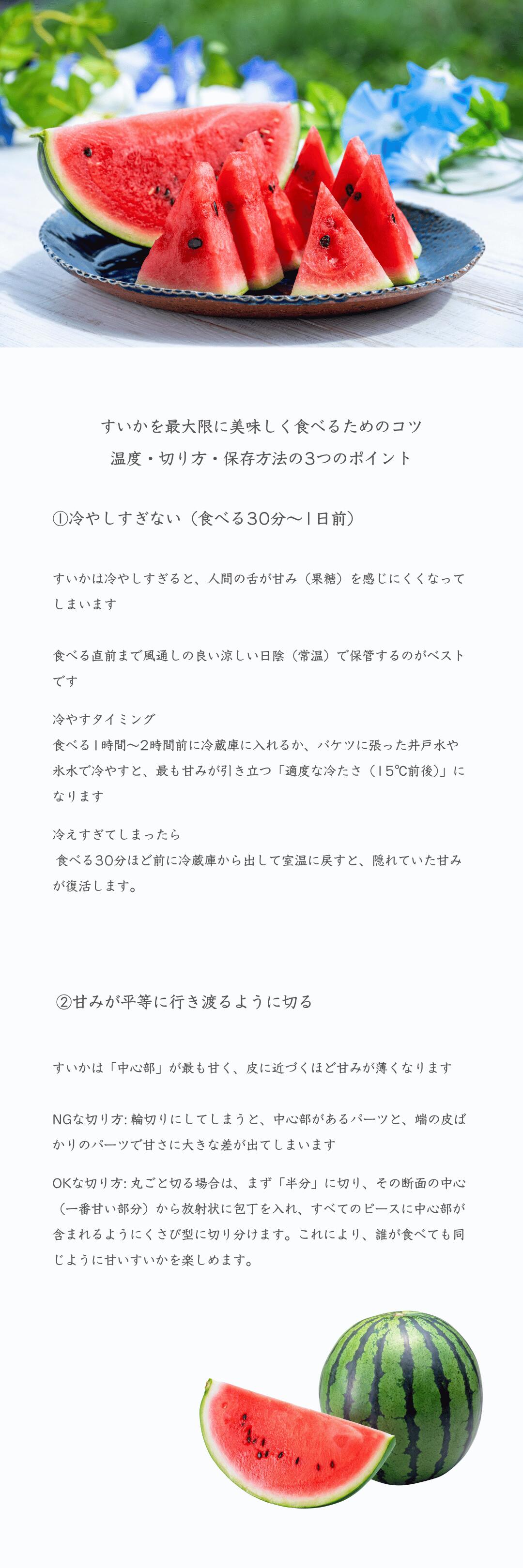 すいかを最大限に美味しく食べるためのコツ
温度・切り方・保存方法の3つのポイント

①冷やしすぎない（食べる30分〜1日前）

すいかは冷やしすぎると、人間の舌が甘み（果糖）を感じにくくなってしまいます

食べる直前まで風通しの良い涼しい日陰（常温）で保管するのがベストです

冷やすタイミング
食べる1時間〜2時間前に冷蔵庫に入れるか、バケツに張った井戸水や氷水で冷やすと、最も甘みが引き立つ「適度な冷たさ（15℃前後）」になります

冷えすぎてしまったら
食べる30分ほど前に冷蔵庫から出して室温に戻すと、隠れていた甘みが復活します。

②甘みが平等に行き渡るように切る

すいかは「中心部」が最も甘く、皮に近づくほど甘みが薄くなります

NGな切り方: 輪切りにしてしまうと、中心部があるパーツと、端の皮ばかりのパーツで甘さに大きな差が出てしまいます

OKな切り方: 丸ごと切る場合は、まず「半分」に切り、その断面の中心（一番甘い部分）から放射状に包丁を入れ、すべてのピースに中心部が含まれるようにくさび型に切り分けます。これにより、誰が食べても同じように甘いすいかを楽しめます。